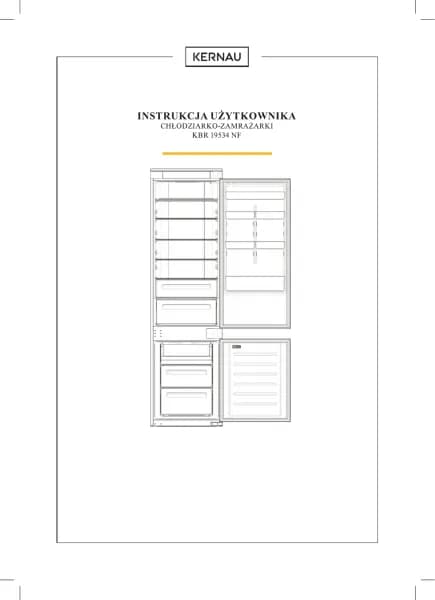 KERNAU

INSTRUKCJA UŻYTKOWNIKA
CHŁODZIARKO-ZAMRAŻARKI
KBR 19534 NF